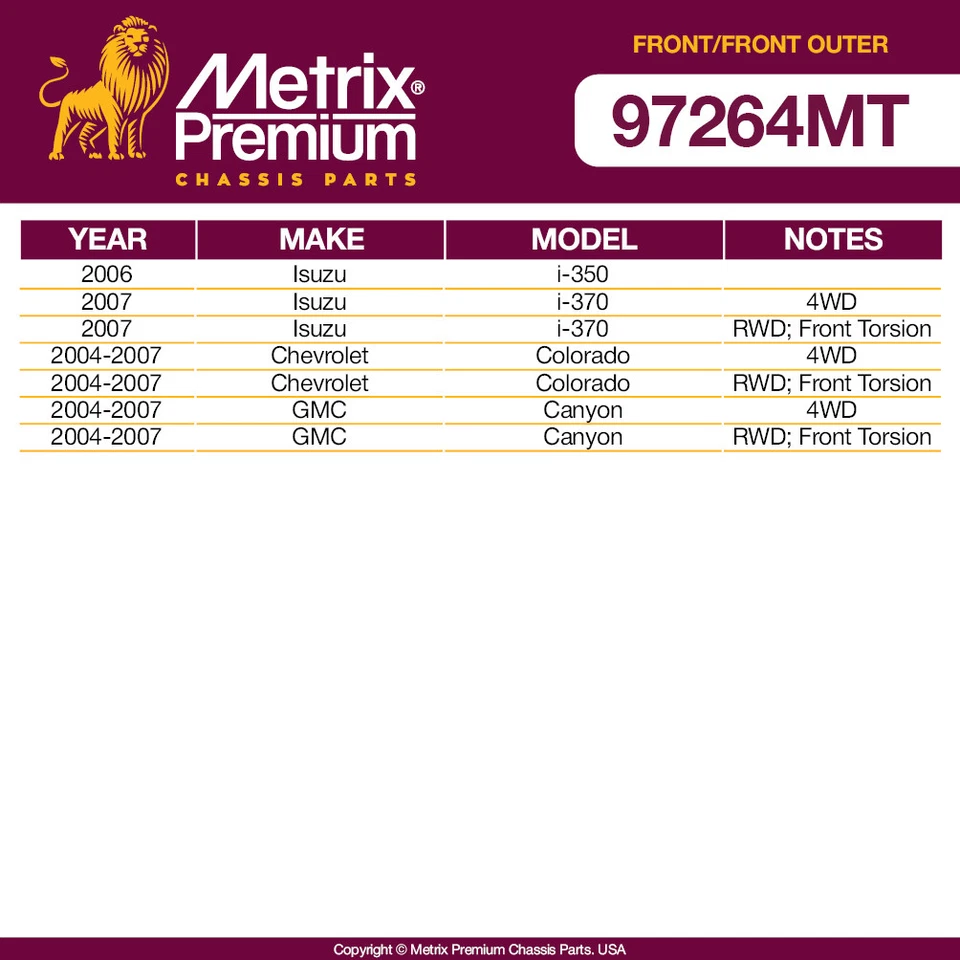 Metrix® Premium
CHASSIS PARTS

FRONT/FRONT OUTER

97264MT

| YEAR | MAKE | MODEL | NOTES |
|---|---|---|---|
| 2006 | Isuzu | i-350 | |
| 2007 | Isuzu | i-370 | 4WD |
| 2007 | Isuzu | i-370 | RWD; Front Torsion |
| 2004-2007 | Chevrolet | Colorado | 4WD |
| 2004-2007 | Chevrolet | Colorado | RWD; Front Torsion |
| 2004-2007 | GMC | Canyon | 4WD |
| 2004-2007 | GMC | Canyon | RWD; Front Torsion |

Copyright © Metrix Premium Chassis Parts. USA